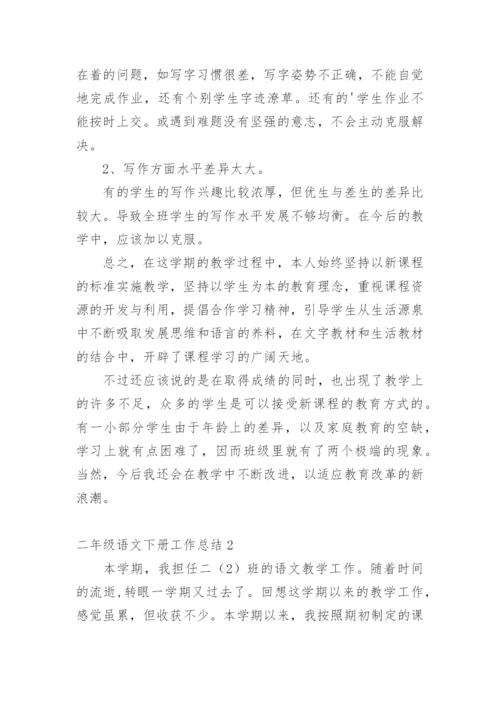 在着的问题，如写字习惯很差，写字姿势不正确，不能自觉地完成作业，还有个别学生字迹潦草。还有的'学生作业不能按时上交。或遇到难题没有坚强的意志，不会主动克服解决。

2、写作方面水平差异太大。

有的学生的写作兴趣比较浓厚，但优生与差生的差异比较大。导致全班学生的写作水平发展不够均衡。在今后的教学中，应该加以克服。

总之，在这学期的教学过程中，本人始终坚持以新课程的标准实施教学，坚持以学生为本的教育理念，重视课程资源的开发与利用，提倡合作学习精神，引导学生从生活源泉中不断吸取发展思维和语言的养料，在文字教材和生活教材的结合中，开辟了课程学习的广阔天地。

不过还应该说的是在取得成绩的同时，也出现了教学上的许多不足，众多的学生是可以接受新课程的教育方式的。有一小部分学生由于年龄上的差异，以及家庭教育的空缺，学习上就有点困难了，因而班级里就有了两个极端的现象。当然，今后我还会在教学中不断改进，以适应教育改革的新浪潮。

二年级语文下册工作总结 2

本学期，我担任二（2）班的语文教学工作。随着时间的流逝,转眼一学期又过去了。回想这学期以来的教学工作,感觉虽累，但收获不少。本学期以来，我按照期初制定的课